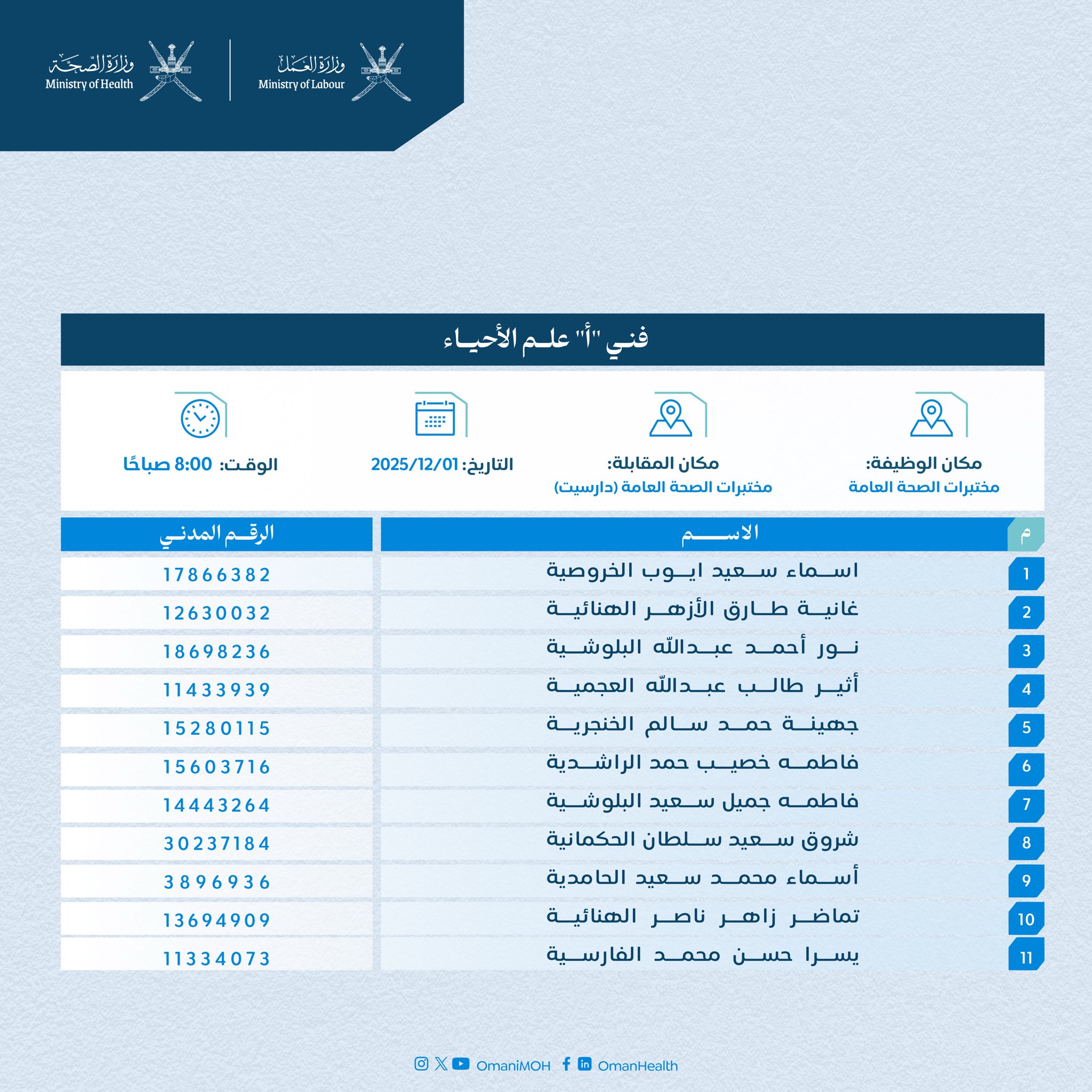 وزارة العمل
Ministry of Labour

وزارة الصحة
Ministry of Health

فني "أ" علم الأحياء

مكان الوظيفة:
مختبرات الصحة العامة

مكان المقابلة:
مختبرات الصحة العامة (دارسيت)

التاريخ: 2025/12/01

الوقت: 8:00 صباحًا

| م | الاسم | الرقم المدني |
|---|---|---|
| 1 | اسماء سعيد ايوب الخروصية | 17866382 |
| 2 | غانية طارق الأزهر الهنائية | 12630032 |
| 3 | نور أحمد عبدالله البلوشية | 18698236 |
| 4 | أثير طالب عبدالله العجمية | 11433939 |
| 5 | جهينة حمد سالم الخنجرية | 15280115 |
| 6 | فاطمه خصيب حمد الراشدية | 15603716 |
| 7 | فاطمه جميل سعيد البلوشية | 14443264 |
| 8 | شروق سعيد سلطان الحكمانية | 30237184 |
| 9 | أسماء محمد سعيد الحامدية | 3896936 |
| 10 | تماضر زاهر ناصر الهنائية | 13694909 |
| 11 | يسرا حسن محمد الفارسية | 11334073 |

OmaniMOH OmanHealth